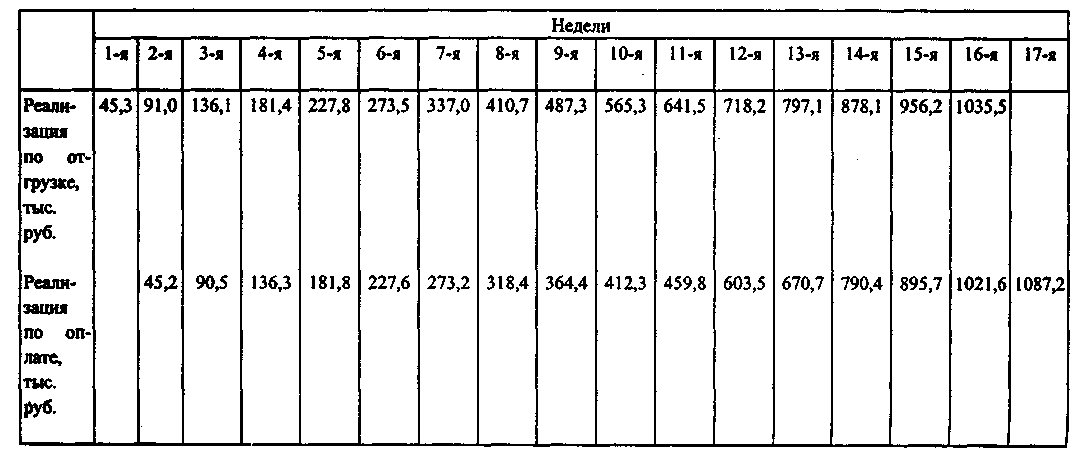 |  | Недели |  |  |  |  |  |  |  |  |  |  |  |  |  |  |  |  |
|---|---|---|---|---|---|---|---|---|---|---|---|---|---|---|---|---|---|
|  | 1-я | 2-я | 3-я | 4-я | 5-я | 6-я | 7-я | 8-я | 9-я | 10-я | 11-я | 12-я | 13-я | 14-я | 15-я | 16-я | 17-я |
| Реализация по отгрузке, тыс. руб. | 45,3 | 91,0 | 136,1 | 181,4 | 227,8 | 273,5 | 337,0 | 410,7 | 487,3 | 565,3 | 641,5 | 718,2 | 797,1 | 878,1 | 956,2 | 1035,5 |  |
| Реализация по оплате, тыс. руб. |  | 45,2 | 90,5 | 136,3 | 181,8 | 227,6 | 273,2 | 318,4 | 364,4 | 412,3 | 459,8 | 603,5 | 670,7 | 790,4 | 895,7 | 1021,6 | 1087,2 |